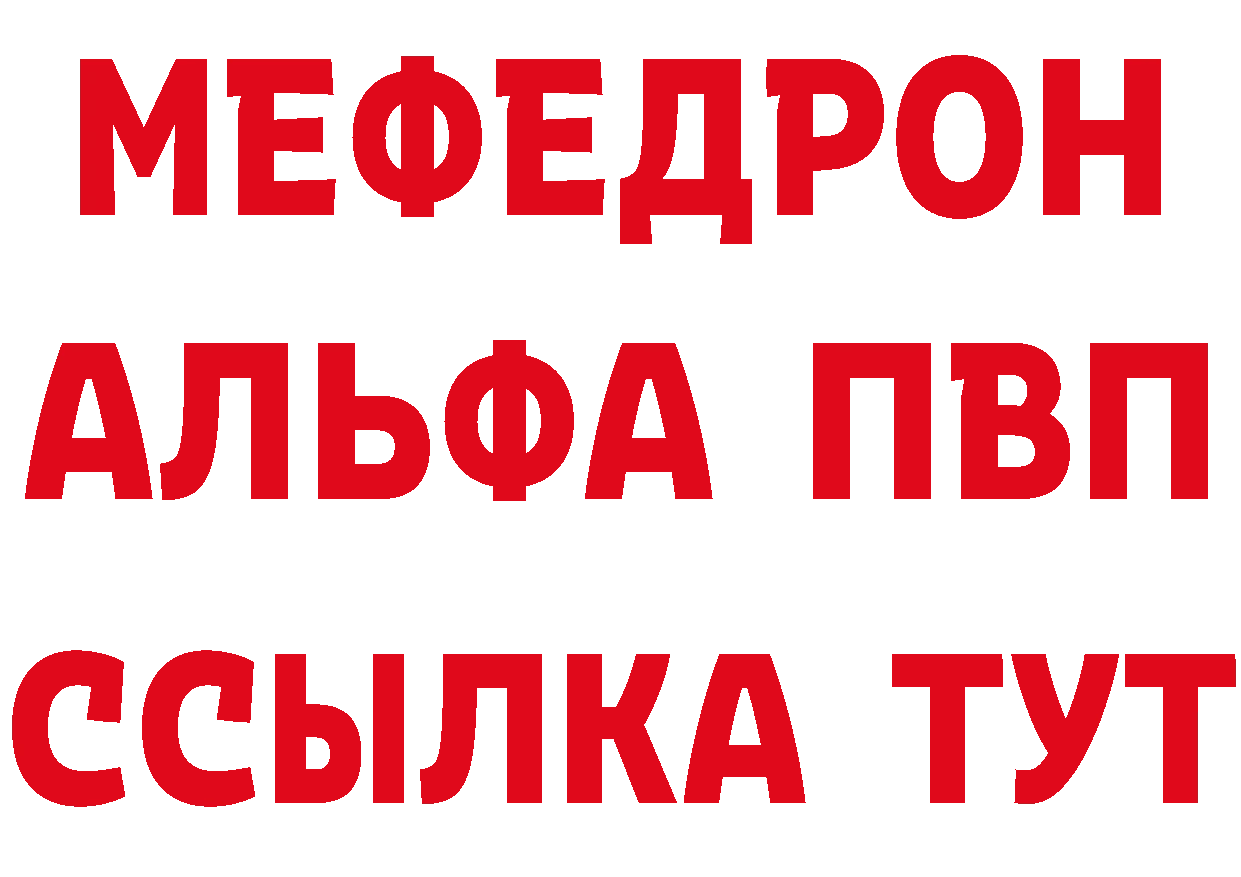 МЕФЕДРОН
АЛЬФА ПВП
ССЫЛКА ТУТ